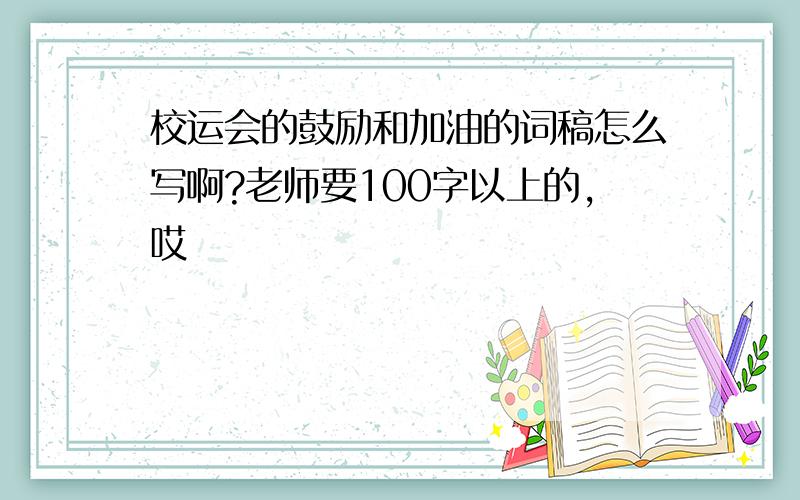 校运会的鼓励和加油的词稿怎么写啊?老师要100字以上的,哎